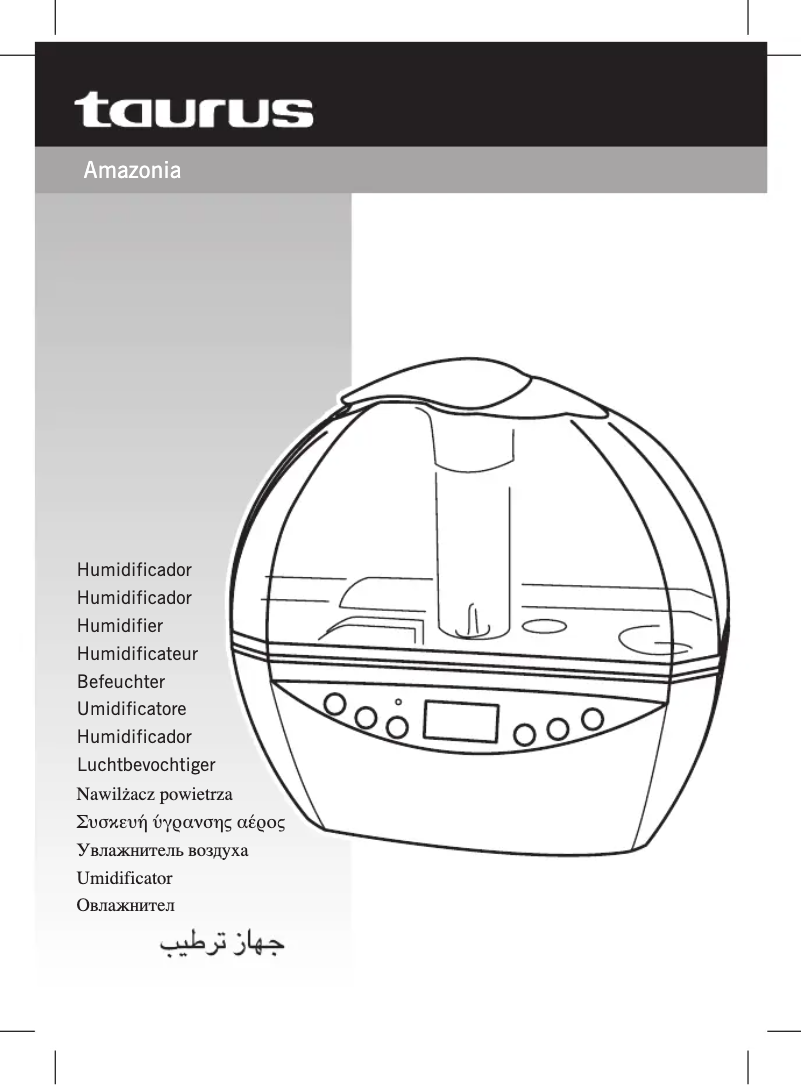 taurus

Amazonia

Humidificador
Humidificador
Humidifier
Humidificateur
Befeuchter
Umidificatore
Humidificador
Luchtbevochtiger
Nawilżacz powietrza
Συσκευή ύγρανσης αέρος
Увлажнитель воздуха
Umidificator
Овлажнител
جهاز ترطيب